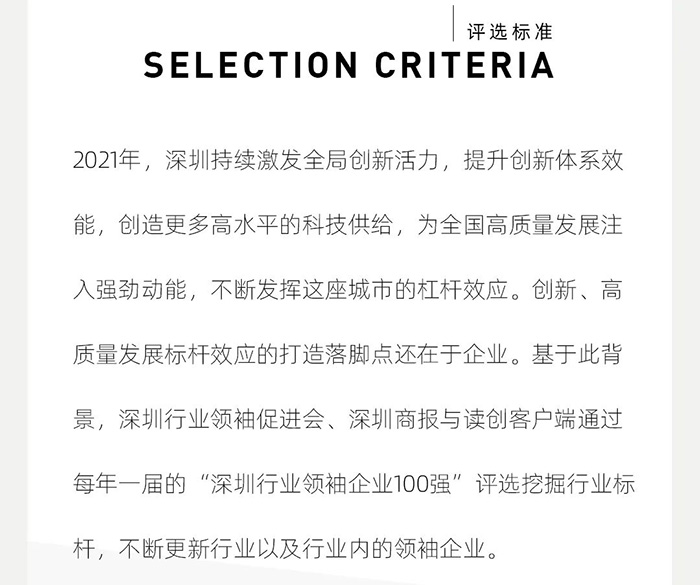 评选标准
SELECTION CRITERIA

2021年，深圳持续激发全局创新活力，提升创新体系效能，创造更多高水平的科技供给，为全国高质量发展注入强劲动能，不断发挥这座城市的杠杆效应。创新、高质量发展标杆效应的打造落脚点还在于企业。基于此背景，深圳行业领袖促进会、深圳商报与读创客户端通过每年一届的“深圳行业领袖企业100强”评选挖掘行业标杆，不断更新行业以及行业内的领袖企业。